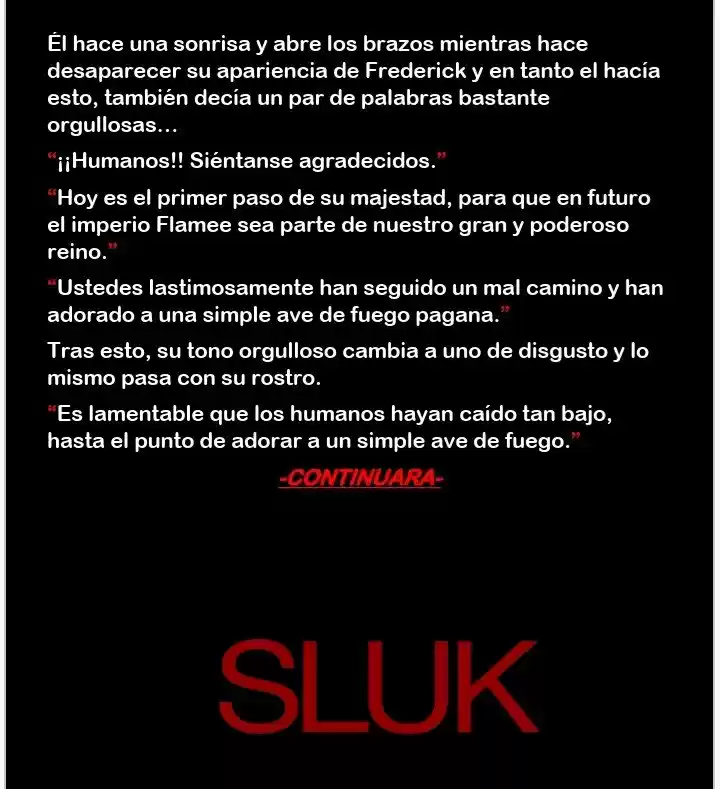 Él hace una sonrisa y abre los brazos mientras hace desaparecer su apariencia de Frederick y en tanto el hacía esto, también decía un par de palabras bastante orgullosas…

"¡¡Humanos!! Siéntanse agradecidos."

"Hoy es el primer paso de su majestad, para que en futuro el imperio Flamee sea parte de nuestro gran y poderoso reino."

"Ustedes lastimosamente han seguido un mal camino y han adorado a una simple ave de fuego pagana."

Tras esto, su tono orgulloso cambia a uno de disgusto y lo mismo pasa con su rostro.

"Es lamentable que los humanos hayan caído tan bajo, hasta el punto de adorar a un simple ave de fuego."

-CONTINUARA-

SLUK